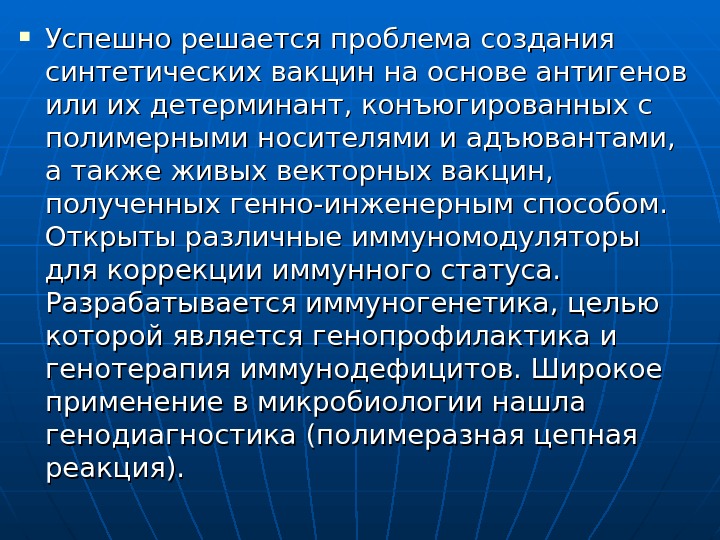 • Успешно решается проблема создания синтетических вакцин на основе антигенов или их детерминант, конъюгированных с полимерными носителями и адъювантами, а также живых векторных вакцин, полученных генно-инженерным способом. Открыты различные иммуномодуляторы для коррекции иммунного статуса. Разрабатывается иммуногенетика, целью которой является генопрофилактика и генотерапия иммунодефицитов. Широкое применение в микробиологии нашла генодиагностика (полимеразная цепная реакция).